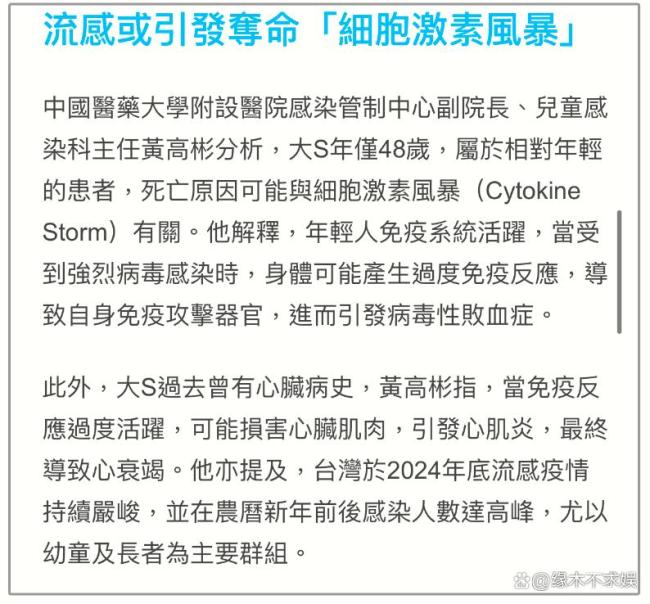 流感或引發奪命「細胞激素風暴」

中國醫藥大學附設醫院感染管制中心副院長、兒童感染科主任黃高彬分析，大S年僅48歲，屬於相對年輕的患者，死亡原因可能與細胞激素風暴（Cytokine Storm）有關。他解釋，年輕人免疫系統活躍，當受到強烈病毒感染時，身體可能產生過度免疫反應，導致自身免疫攻擊器官，進而引發病毒性敗血症。

此外，大S過去曾有心臟病史，黃高彬指，當免疫反應過度活躍，可能損害心臟肌肉，引發心肌炎，最終導致心衰竭。他亦提及，台灣於2024年底流感疫情持續嚴峻，並在農曆新年前後感染人數達高峰，尤以幼童及長者為主要群組。

@緣木不求娛